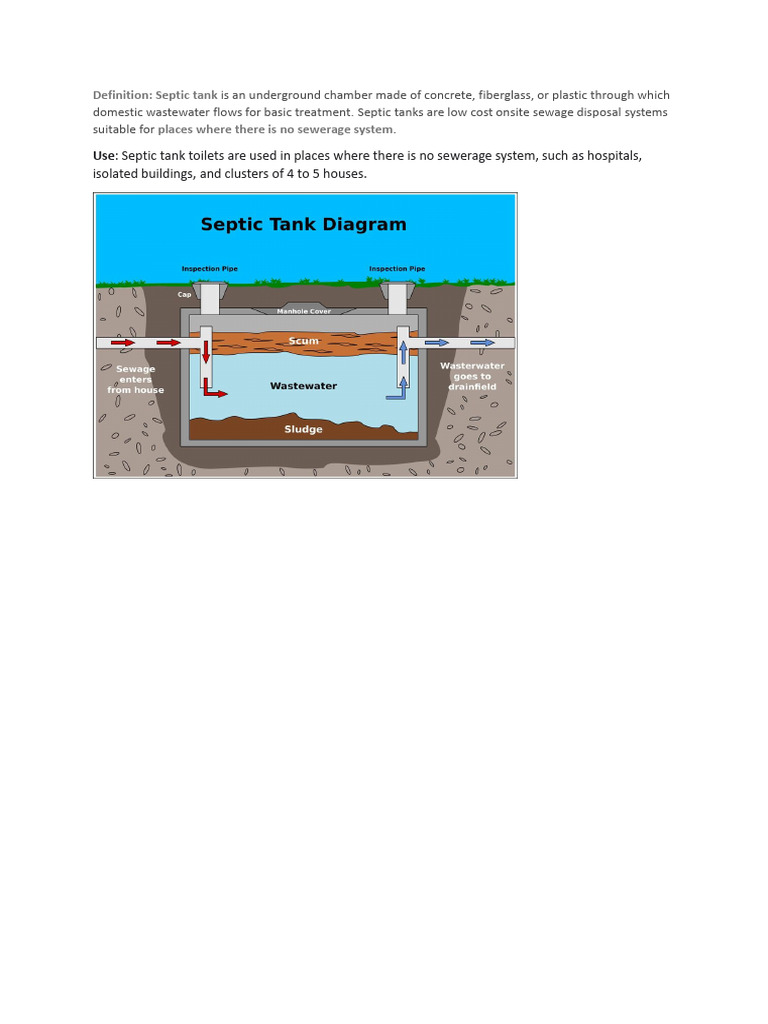 Definition: Septic tank is an underground chamber made of concrete, fiberglass, or plastic through which domestic wastewater flows for basic treatment. Septic tanks are low cost onsite sewage disposal systems suitable for places where there is no sewerage system.

Use: Septic tank toilets are used in places where there is no sewerage system, such as hospitals, isolated buildings, and clusters of 4 to 5 houses.

Septic Tank Diagram

Inspection Pipe
Inspection Pipe
Cap
Manhole Cover
Scum
Sewage enters from house
Wastewater
Wasterwater goes to drainfield
Sludge